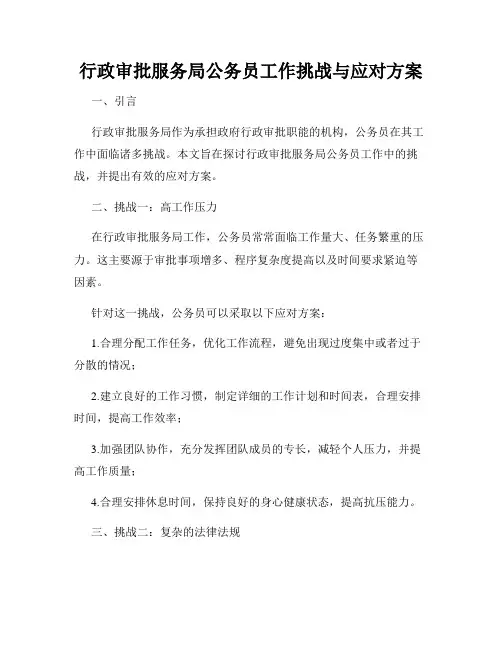 行政审批服务局公务员工作挑战与应对方案

一、引言

行政审批服务局作为承担政府行政审批职能的机构，公务员在其工作中面临诸多挑战。本文旨在探讨行政审批服务局公务员工作中的挑战，并提出有效的应对方案。

二、挑战一：高工作压力

在行政审批服务局工作，公务员常常面临工作量大、任务繁重的压力。这主要源于审批事项增多、程序复杂度提高以及时间要求紧迫等因素。

针对这一挑战，公务员可以采取以下应对方案：

1.合理分配工作任务，优化工作流程，避免出现过度集中或者过于分散的情况；

2.建立良好的工作习惯，制定详细的工作计划和时间表，合理安排时间，提高工作效率；

3.加强团队协作，充分发挥团队成员的专长，减轻个人压力，并提高工作质量；

4.合理安排休息时间，保持良好的身心健康状态，提高抗压能力。

三、挑战二：复杂的法律法规